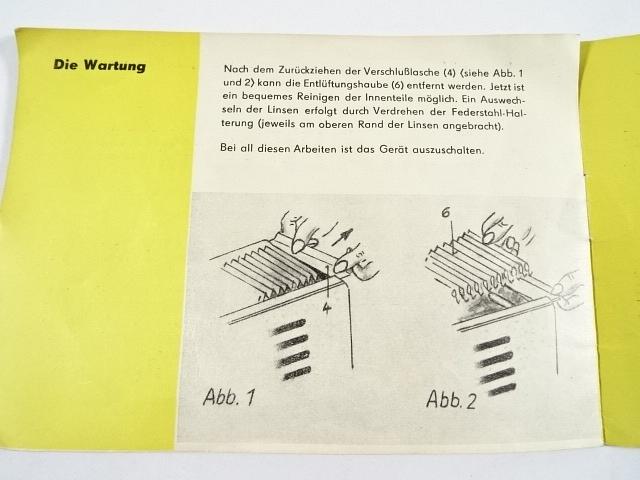 Die Wartung

Nach dem Zurückziehen der Verschlußlasche (4) (siehe Abb. 1 und 2) kann die Entlüftungshaube (6) entfernt werden. Jetzt ist ein bequemes Reinigen der Innenteile möglich. Ein Auswechseln der Linsen erfolgt durch Verdrehen der Federstahl-Halterung (jeweils am oberen Rand der Linsen angebracht).

Bei all diesen Arbeiten ist das Gerät auszuschalten.

4

Abb. 1

6

Abb. 2